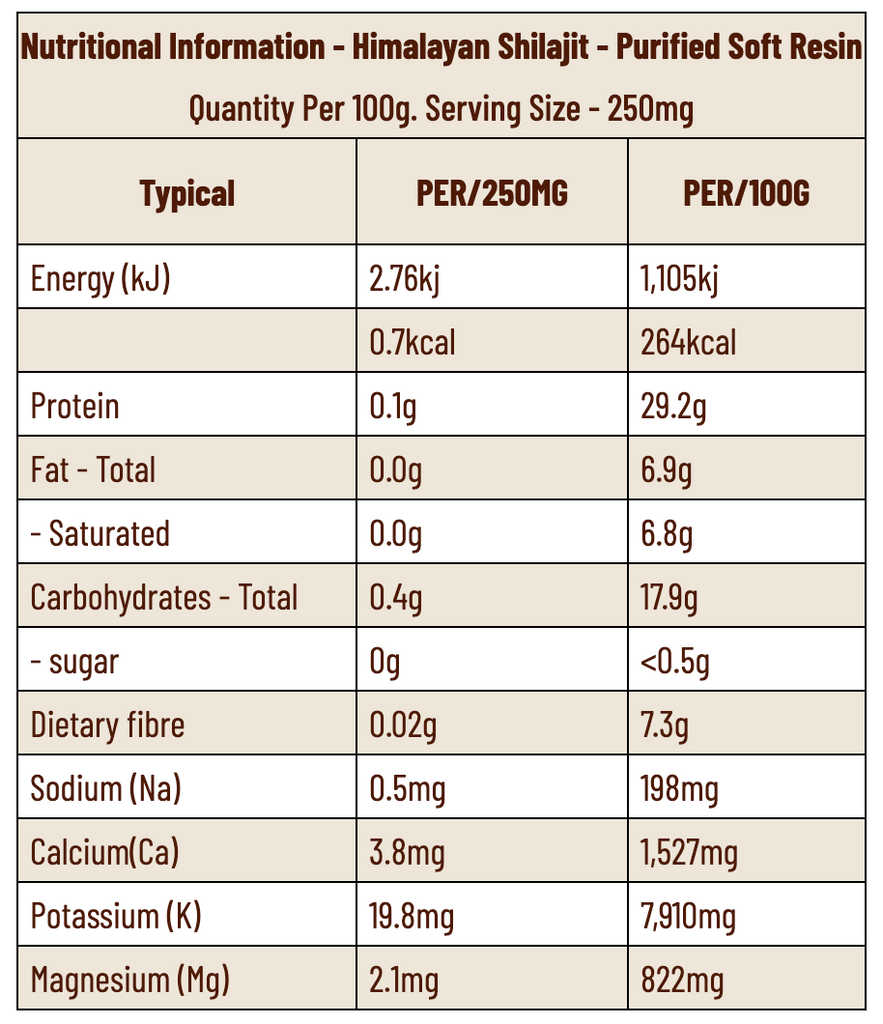 Nutritional Information - Himalayan Shilajit - Purified Soft Resin

Quantity Per 100g. Serving Size - 250mg

| Typical | PER/250MG | PER/100G |
|---|---|---|
| Energy (kJ) | 2.76kj | 1,105kj |
| | 0.7kcal | 264kcal |
| Protein | 0.1g | 29.2g |
| Fat - Total | 0.0g | 6.9g |
| - Saturated | 0.0g | 6.8g |
| Carbohydrates - Total | 0.4g | 17.9g |
| - sugar | 0g | <0.5g |
| Dietary fibre | 0.02g | 7.3g |
| Sodium (Na) | 0.5mg | 198mg |
| Calcium(Ca) | 3.8mg | 1,527mg |
| Potassium (K) | 19.8mg | 7,910mg |
| Magnesium (Mg) | 2.1mg | 822mg |